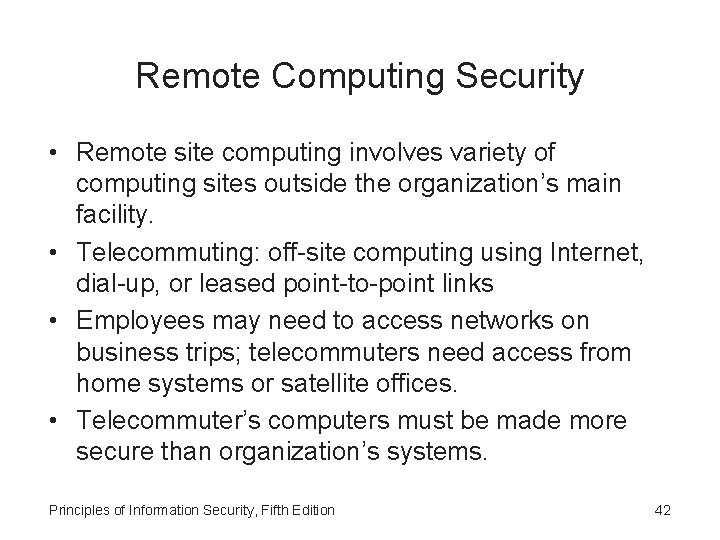 Remote Computing Security

• Remote site computing involves variety of computing sites outside the organization's main facility.
• Telecommuting: off-site computing using Internet, dial-up, or leased point-to-point links
• Employees may need to access networks on business trips; telecommuters need access from home systems or satellite offices.
• Telecommuter's computers must be made more secure than organization's systems.

Principles of Information Security, Fifth Edition

42